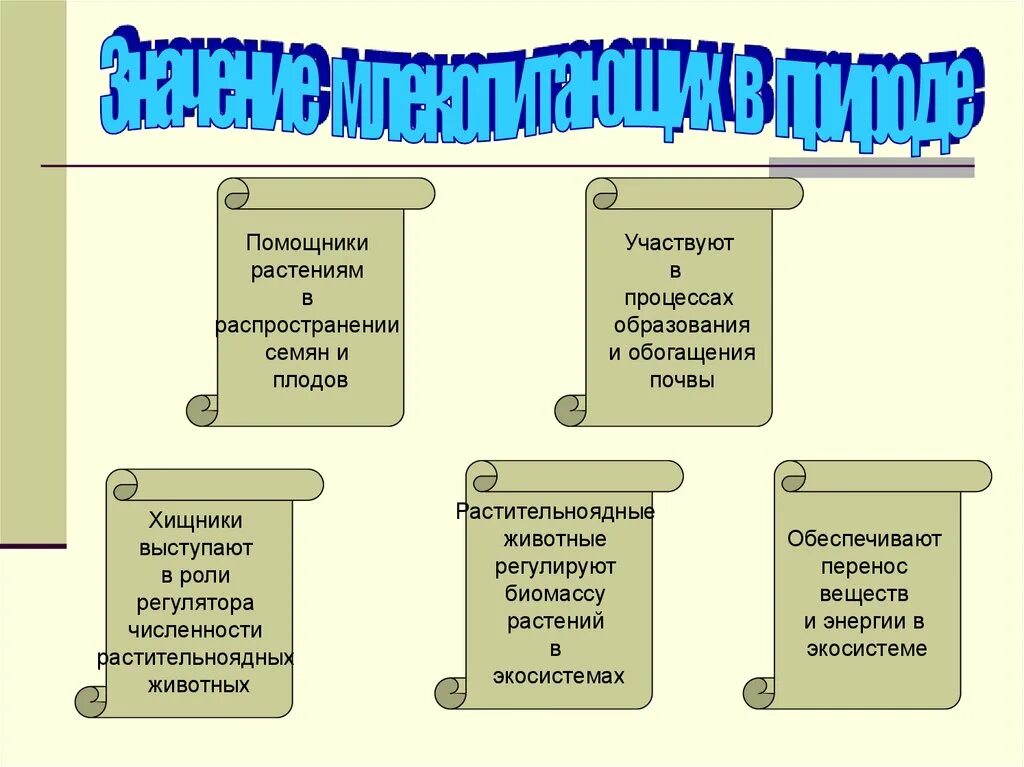 Значение млекопитающих в природе

Помощники растениям в распространении семян и плодов

Участвуют в процессах образования и обогащения почвы

Хищники выступают в роли регулятора численности растительноядных животных

Растительноядные животные регулируют биомассу растений в экосистемах

Обеспечивают перенос веществ и энергии в экосистеме